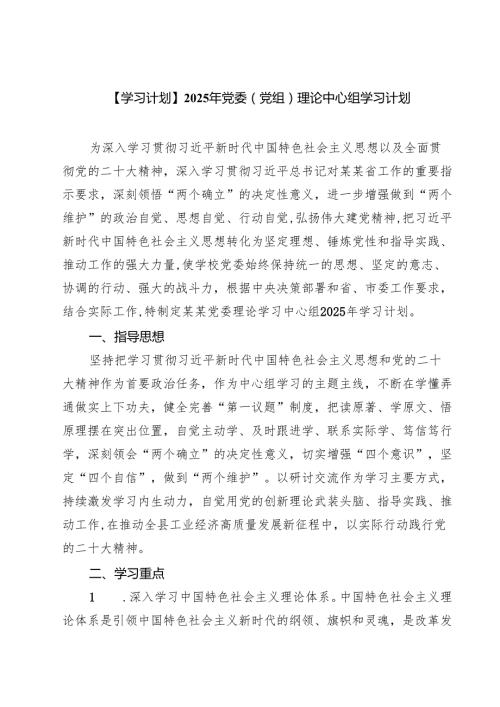 【学习计划】2025年党委（党组）理论中心组学习计划

为深入学习贯彻习近平新时代中国特色社会主义思想以及全面贯彻党的二十大精神，深入学习贯彻习近平总书记对某某省工作的重要指示要求，深刻领悟“两个确立”的决定性意义，进一步增强做到“两个维护”的政治自觉、思想自觉、行动自觉,弘扬伟大建党精神,把习近平新时代中国特色社会主义思想转化为坚定理想、锤炼党性和指导实践、推动工作的强大力量,使学校党委始终保持统一的思想、坚定的意志、协调的行动、强大的战斗力，根据中央决策部署和省、市委工作要求，结合实际工作,特制定某某党委理论学习中心组2025年学习计划。

一、指导思想

坚持把学习贯彻习近平新时代中国特色社会主义思想和党的二十大精神作为首要政治任务，作为中心组学习的主题主线，不断在学懂弄通做实上下功夫，健全完善“第一议题”制度，把读原著、学原文、悟原理摆在突出位置，自觉主动学、及时跟进学、联系实际学、笃信笃行学，深刻领会“两个确立”的决定性意义，切实增强“四个意识”，坚定“四个自信”，做到“两个维护”。以研讨交流作为学习主要方式，持续激发学习内生动力，自觉用党的创新理论武装头脑、指导实践、推动工作,在推动全县工业经济高质量发展新征程中，以实际行动践行党的二十大精神。

二、学习重点

1　.深入学习中国特色社会主义理论体系。中国特色社会主义理论体系是引领中国特色社会主义新时代的纲领、旗帜和灵魂，是改革发